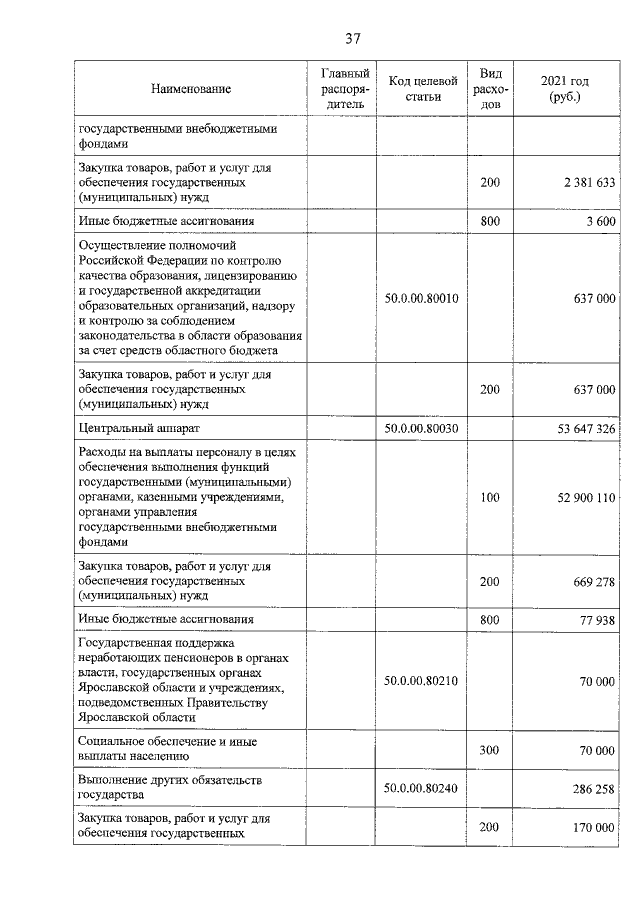 37

| Наименование | Главный распорядитель | Код целевой статьи | Вид расходов | 2021 год (руб.) |
|---|---|---|---|---|
| государственными внебюджетными фондами | | | | |
| Закупка товаров, работ и услуг для обеспечения государственных (муниципальных) нужд | | | 200 | 2 381 633 |
| Иные бюджетные ассигнования | | | 800 | 3 600 |
| Осуществление полномочий Российской Федерации по контролю качества образования, лицензированию и государственной аккредитации образовательных организаций, надзору и контролю за соблюдением законодательства в области образования за счет средств областного бюджета | | 50.0.00.80010 | | 637 000 |
| Закупка товаров, работ и услуг для обеспечения государственных (муниципальных) нужд | | | 200 | 637 000 |
| Центральный аппарат | | 50.0.00.80030 | | 53 647 326 |
| Расходы на выплаты персоналу в целях обеспечения выполнения функций государственными (муниципальными) органами, казенными учреждениями, органами управления государственными внебюджетными фондами | | | 100 | 52 900 110 |
| Закупка товаров, работ и услуг для обеспечения государственных (муниципальных) нужд | | | 200 | 669 278 |
| Иные бюджетные ассигнования | | | 800 | 77 938 |
| Государственная поддержка неработающих пенсионеров в органах власти, государственных органах Ярославской области и учреждениях, подведомственных Правительству Ярославской области | | 50.0.00.80210 | | 70 000 |
| Социальное обеспечение и иные выплаты населению | | | 300 | 70 000 |
| Выполнение других обязательств государства | | 50.0.00.80240 | | 286 258 |
| Закупка товаров, работ и услуг для обеспечения государственных | | | 200 | 170 000 |